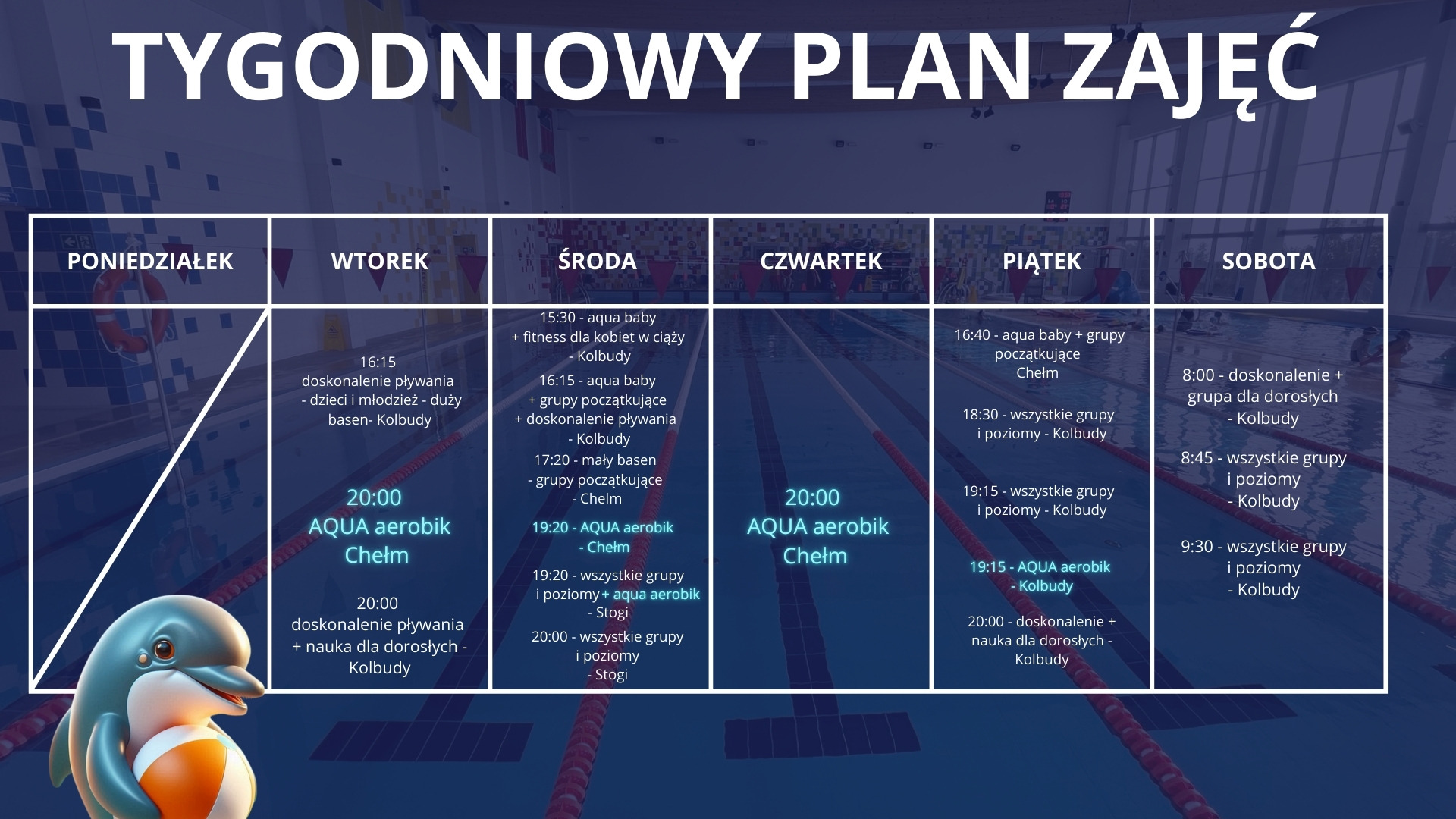 TYGODNIOWY PLAN ZAJĘĆ

| PONIEDZIAŁEK | WTOREK | ŚRODA | CZWARTEK | PIĄTEK | SOBOTA |
|---|---|---|---|---|---|
|  | 16:15 doskonalenie pływania - dzieci i młodzież - duży basen- Kolbudy 20:00 AQUA aerobik Chełm 20:00 doskonalenie pływania + nauka dla dorosłych - Kolbudy | 15:30 - aqua baby + fitness dla kobiet w ciąży - Kolbudy 16:15 - aqua baby + grupy początkujące + doskonalenie pływania - Kolbudy 17:20 - mały basen - grupy początkujące - Chelm 19:20 - AQUA aerobik - Chełm 19:20 - wszystkie grupy i poziomy + aqua aerobik - Stogi 20:00 - wszystkie grupy i poziomy - Stogi | 20:00 AQUA aerobik Chełm | 16:40 - aqua baby + grupy początkujące Chełm 18:30 - wszystkie grupy i poziomy - Kolbudy 19:15 - wszystkie grupy i poziomy - Kolbudy 19:15 - AQUA aerobik - Kolbudy 20:00 - doskonalenie + nauka dla dorosłych - Kolbudy | 8:00 - doskonalenie + grupa dla dorosłych - Kolbudy 8:45 - wszystkie grupy i poziomy - Kolbudy 9:30 - wszystkie grupy i poziomy - Kolbudy |